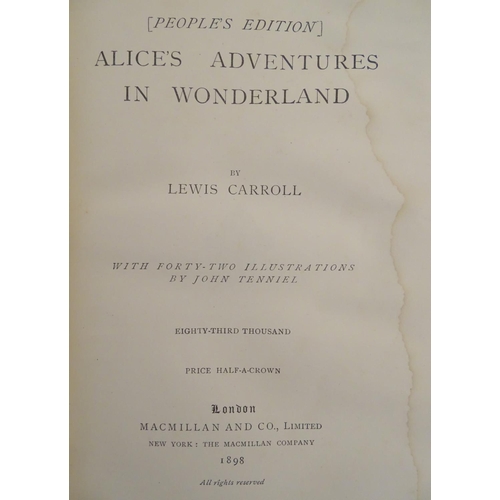 [PEOPLE'S EDITION]
ALICE'S ADVENTURES
IN WONDERLAND

BY
LEWIS CARROLL

WITH FORTY-TWO ILLUSTRATIONS
BY JOHN TENNIEL

EIGHTY-THIRD THOUSAND

PRICE HALF-A-CROWN

London
MACMILLAN AND CO., LIMITED
NEW YORK: THE MACMILLAN COMPANY
1898

All rights reserved